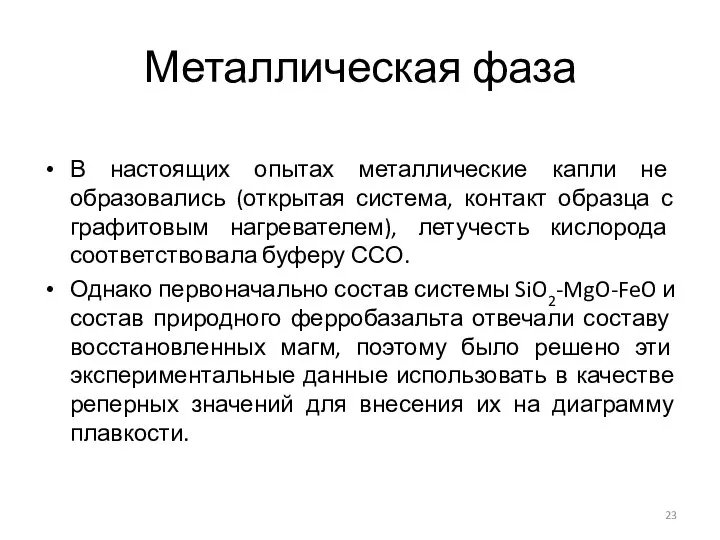 Металлическая фаза

• В настоящих опытах металлические капли не образовались (открытая система, контакт образца с графитовым нагревателем), летучесть кислорода соответствовала буферу ССО.

• Однако первоначально состав системы $SiO_2$-MgO-FeO и состав природного ферробазальта отвечали составу восстановленных магм, поэтому было решено эти экспериментальные данные использовать в качестве реперных значений для внесения их на диаграмму плавкости.

23